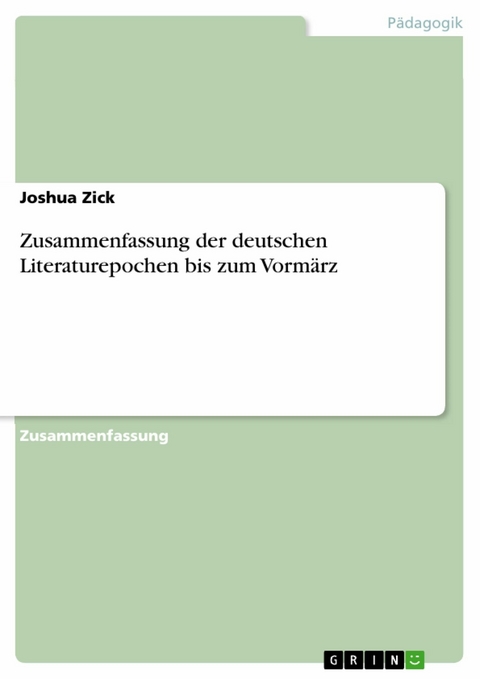 Pädagogik

Joshua Zick

Zusammenfassung der deutschen Literaturepochen bis zum Vormärz

Zusammenfassung

GRIN